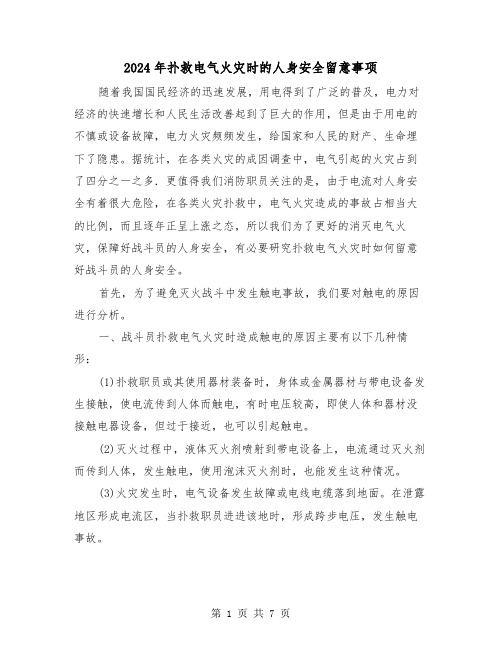 2024年扑救电气火灾时的人身安全留意事项

随着我国国民经济的迅速发展，用电得到了广泛的普及，电力对经济的快速增长和人民生活改善起到了巨大的作用，但是由于用电的不慎或设备故障，电力火灾频频发生，给国家和人民的财产、生命埋下了隐患。据统计，在各类火灾的成因调查中，电气引起的火灾占到了四分之一之多．更值得我们消防职员关注的是，由于电流对人身安全有着很大危险，在各类火灾扑救中，电气火灾造成的事故占相当大的比例，而且逐年正呈上涨之态，所以我们为了更好的消灭电气火灾，保障好战斗员的人身安全，有必要研究扑救电气火灾时如何留意好战斗员的人身安全。

首先，为了避免灭火战斗中发生触电事故，我们要对触电的原因进行分析。

一、战斗员扑救电气火灾时造成触电的原因主要有以下几种情形：

(1)扑救职员或其使用器材装备时，身体或金属器材与带电设备发生接触，使电流传到人体而触电，有时电压较高，即使人体和器材没接触电器设备，但过于接近，也可以引起触电。

(2)灭火过程中，液体灭火剂喷射到带电设备上，电流通过灭火剂而传到人体，发生触电，使用泡沫灭火剂时，也能发生这种情况。

(3)火灾发生时，电气设备发生故障或电线电缆落到地面。在泄露地区形成电流区，当扑救职员进进该地时，形成跨步电压，发生触电事故。

第 1 页 共 7 页